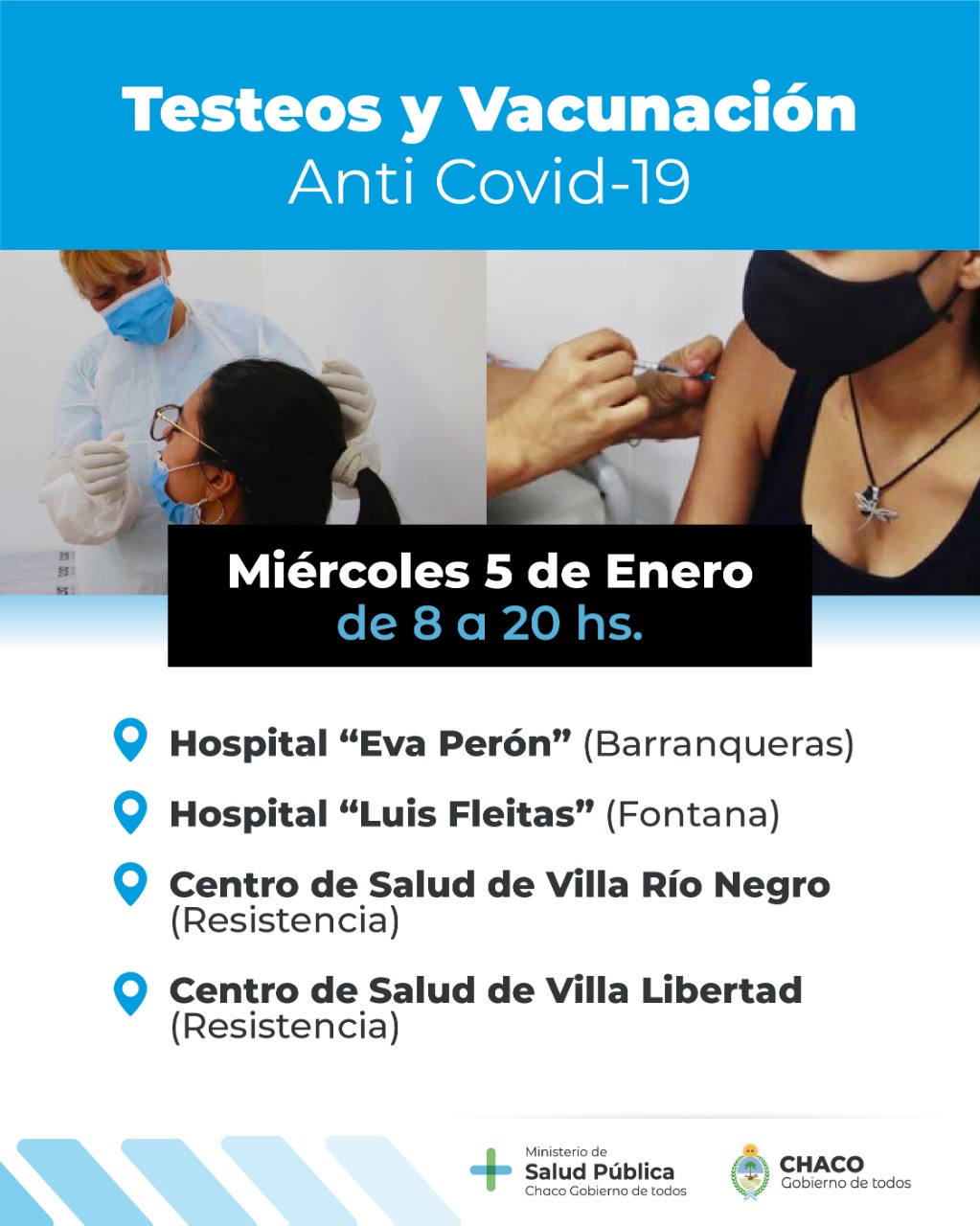 Testeos y Vacunación
Anti Covid-19

Miércoles 5 de Enero
de 8 a 20 hs.

Hospital "Eva Perón" (Barranqueras)

Hospital "Luis Fleitas" (Fontana)

Centro de Salud de Villa Río Negro (Resistencia)

Centro de Salud de Villa Libertad (Resistencia)

Ministerio de
Salud Pública
Chaco Gobierno de todos

CHACO
Gobierno de todos